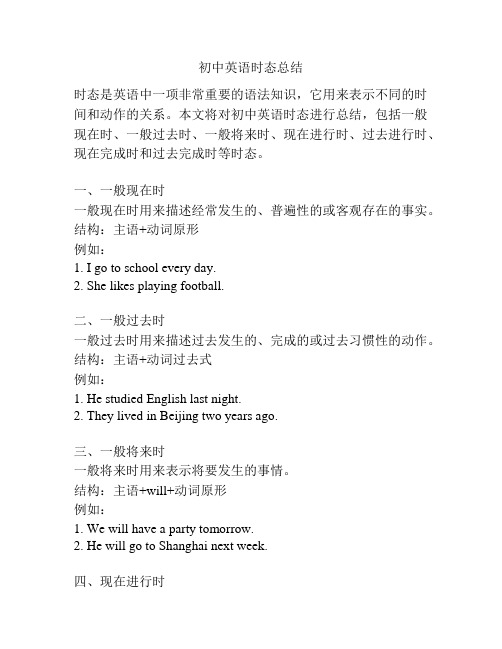 初中英语时态总结

时态是英语中一项非常重要的语法知识，它用来表示不同的时间和动作的关系。本文将对初中英语时态进行总结，包括一般现在时、一般过去时、一般将来时、现在进行时、过去进行时、现在完成时和过去完成时等时态。

一、一般现在时
一般现在时用来描述经常发生的、普遍性的或客观存在的事实。
结构：主语+动词原形
例如：
1. I go to school every day.
2. She likes playing football.

二、一般过去时
一般过去时用来描述过去发生的、完成的或过去习惯性的动作。
结构：主语+动词过去式
例如：
1. He studied English last night.
2. They lived in Beijing two years ago.

三、一般将来时
一般将来时用来表示将要发生的事情。
结构：主语+will+动词原形
例如：
1. We will have a party tomorrow.
2. He will go to Shanghai next week.

四、现在进行时